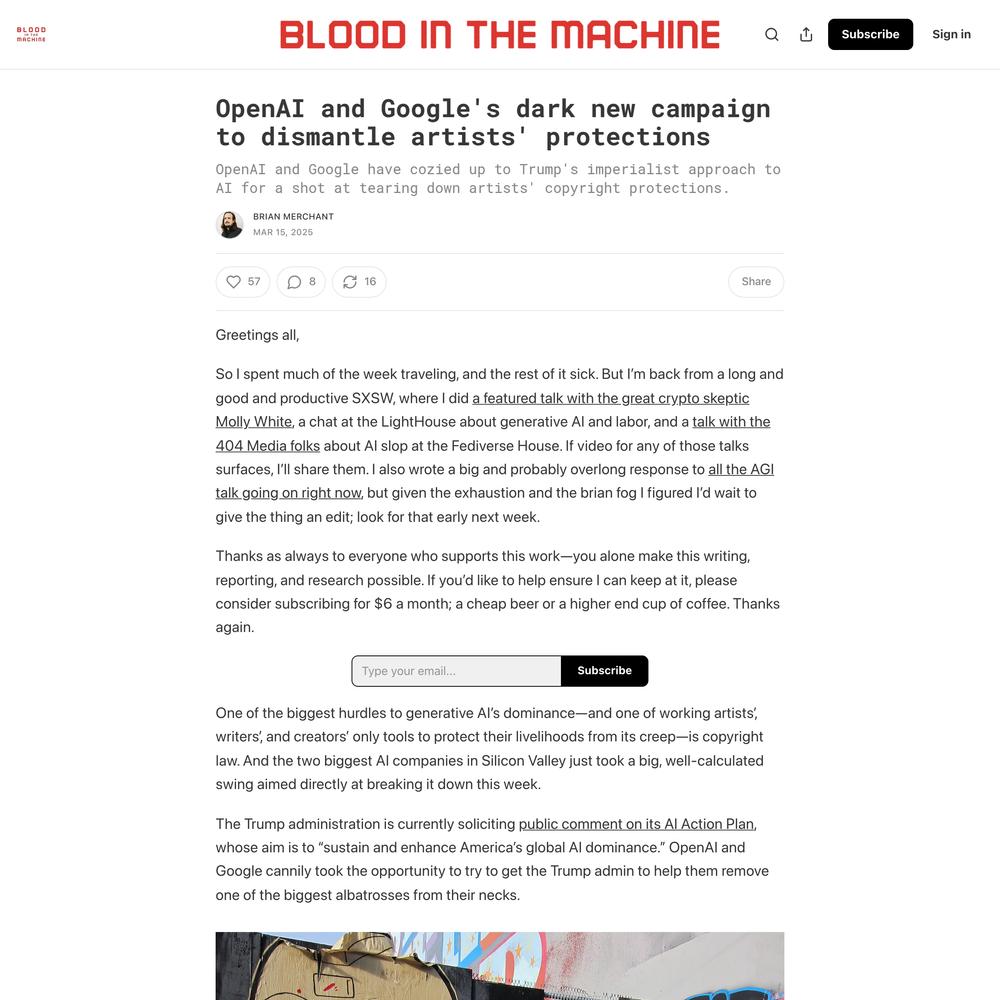 BLOOD IN THE MACHINE

BLOOD IN THE MACHINE

Subscribe

Sign in

OpenAI and Google's dark new campaign to dismantle artists' protections

OpenAI and Google have cozied up to Trump's imperialist approach to AI for a shot at tearing down artists' copyright protections.

BRIAN MERCHANT
MAR 15, 2025

57 8 16 Share

Greetings all,

So I spent much of the week traveling, and the rest of it sick. But I'm back from a long and good and productive SXSW, where I did a featured talk with the great crypto skeptic Molly White, a chat at the LightHouse about generative AI and labor, and a talk with the 404 Media folks about AI slop at the Fediverse House. If video for any of those talks surfaces, I'll share them. I also wrote a big and probably overlong response to all the AGI talk going on right now, but given the exhaustion and the brian fog I figured I'd wait to give the thing an edit; look for that early next week.

Thanks as always to everyone who supports this work—you alone make this writing, reporting, and research possible. If you'd like to help ensure I can keep at it, please consider subscribing for $6 a month; a cheap beer or a higher end cup of coffee. Thanks again.

Type your email... Subscribe

One of the biggest hurdles to generative AI's dominance—and one of working artists', writers', and creators' only tools to protect their livelihoods from its creep—is copyright law. And the two biggest AI companies in Silicon Valley just took a big, well-calculated swing aimed directly at breaking it down this week.

The Trump administration is currently soliciting public comment on its AI Action Plan, whose aim is to "sustain and enhance America's global AI dominance." OpenAI and Google cannily took the opportunity to try to get the Trump admin to help them remove one of the biggest albatrosses from their necks.